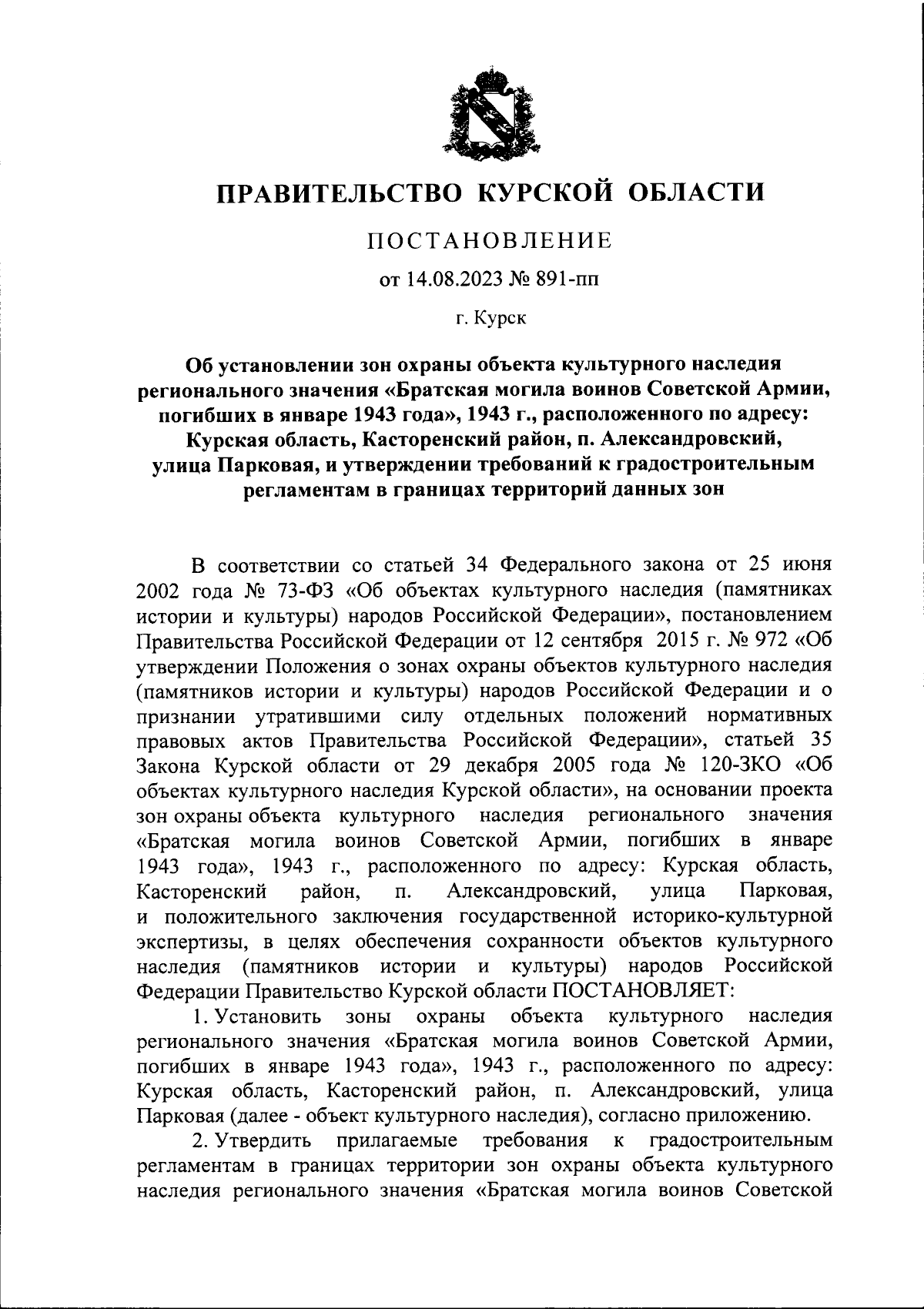 ПРАВИТЕЛЬСТВО КУРСКОЙ ОБЛАСТИ

ПОСТАНОВЛЕНИЕ

от 14.08.2023 № 891-пп

г. Курск

Об установлении зон охраны объекта культурного наследия регионального значения «Братская могила воинов Советской Армии, погибших в январе 1943 года», 1943 г., расположенного по адресу: Курская область, Касторенский район, п. Александровский, улица Парковая, и утверждении требований к градостроительным регламентам в границах территорий данных зон

В соответствии со статьей 34 Федерального закона от 25 июня 2002 года № 73-ФЗ «Об объектах культурного наследия (памятниках истории и культуры) народов Российской Федерации», постановлением Правительства Российской Федерации от 12 сентября 2015 г. № 972 «Об утверждении Положения о зонах охраны объектов культурного наследия (памятников истории и культуры) народов Российской Федерации и о признании утратившими силу отдельных положений нормативных правовых актов Правительства Российской Федерации», статьей 35 Закона Курской области от 29 декабря 2005 года № 120-ЗКО «Об объектах культурного наследия Курской области», на основании проекта зон охраны объекта культурного наследия регионального значения «Братская могила воинов Советской Армии, погибших в январе 1943 года», 1943 г., расположенного по адресу: Курская область, Касторенский район, п. Александровский, улица Парковая, и положительного заключения государственной историко-культурной экспертизы, в целях обеспечения сохранности объектов культурного наследия (памятников истории и культуры) народов Российской Федерации Правительство Курской области ПОСТАНОВЛЯЕТ:

1. Установить зоны охраны объекта культурного наследия регионального значения «Братская могила воинов Советской Армии, погибших в январе 1943 года», 1943 г., расположенного по адресу: Курская область, Касторенский район, п. Александровский, улица Парковая (далее - объект культурного наследия), согласно приложению.

2. Утвердить прилагаемые требования к градостроительным регламентам в границах территории зон охраны объекта культурного наследия регионального значения «Братская могила воинов Советской